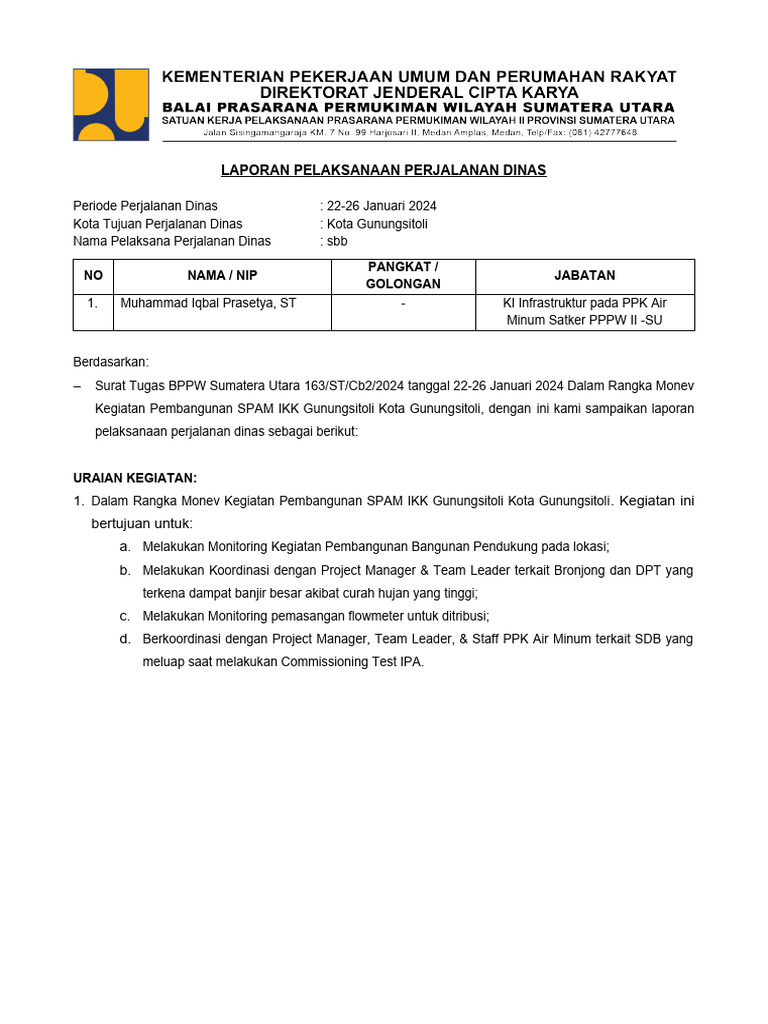 KEMENTERIAN PEKERJAAN UMUM DAN PERUMAHAN RAKYAT
DIREKTORAT JENDERAL CIPTA KARYA
BALAI PRASARANA PERMUKIMAN WILAYAH SUMATERA UTARA
SATUAN KERJA PELAKSANAAN PRASARANA PERMUKIMAN WILAYAH II PROVINSI SUMATERA UTARA
Jalan Sisingamangaraja KM. 7 No. 99 Harjosari II, Medan Amplas, Medan, Telp/Fax: (061) 42777648

LAPORAN PELAKSANAAN PERJALANAN DINAS

Periode Perjalanan Dinas : 22-26 Januari 2024
Kota Tujuan Perjalanan Dinas : Kota Gunungsitoli
Nama Pelaksana Perjalanan Dinas : sbb

| NO | NAMA / NIP | PANGKAT / GOLONGAN | JABATAN |
|---|---|---|---|
| 1. | Muhammad Iqbal Prasetya, ST | - | KI Infrastruktur pada PPK Air Minum Satker PPPW II -SU |

Berdasarkan:
– Surat Tugas BPPW Sumatera Utara 163/ST/Cb2/2024 tanggal 22-26 Januari 2024 Dalam Rangka Monev Kegiatan Pembangunan SPAM IKK Gunungsitoli Kota Gunungsitoli, dengan ini kami sampaikan laporan pelaksanaan perjalanan dinas sebagai berikut:

URAIAN KEGIATAN:
1. Dalam Rangka Monev Kegiatan Pembangunan SPAM IKK Gunungsitoli Kota Gunungsitoli. Kegiatan ini bertujuan untuk:
a. Melakukan Monitoring Kegiatan Pembangunan Bangunan Pendukung pada lokasi;
b. Melakukan Koordinasi dengan Project Manager & Team Leader terkait Bronjong dan DPT yang terkena dampat banjir besar akibat curah hujan yang tinggi;
c. Melakukan Monitoring pemasangan flowmeter untuk ditribusi;
d. Berkoordinasi dengan Project Manager, Team Leader, & Staff PPK Air Minum terkait SDB yang meluap saat melakukan Commissioning Test IPA.